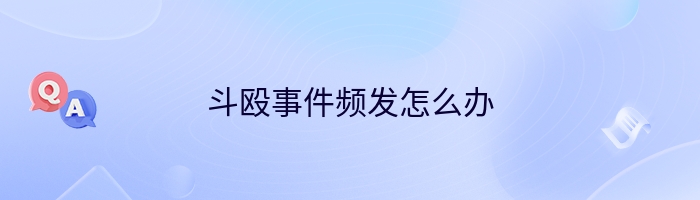 Q
A
斗殴事件频发怎么办